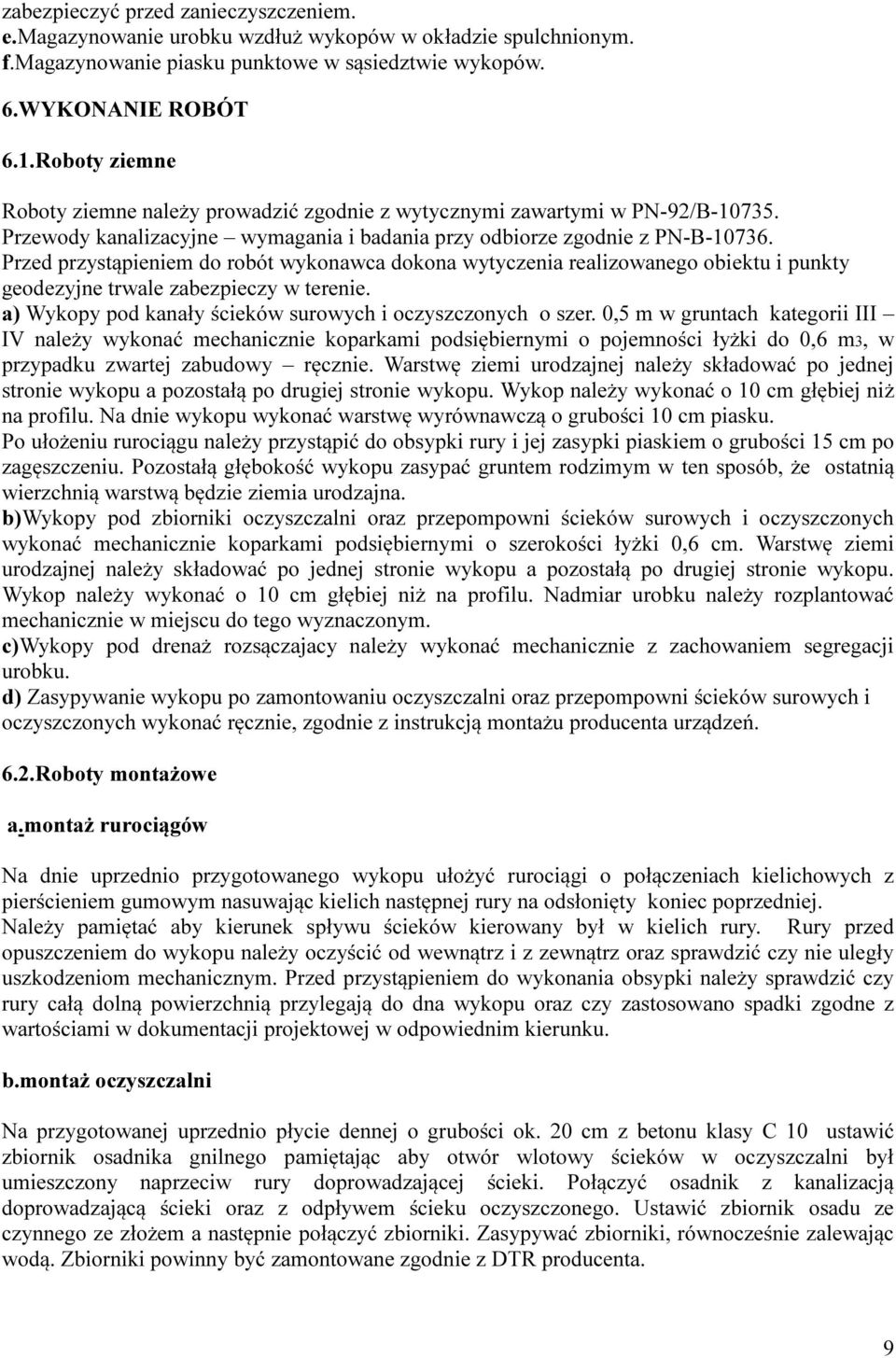 zabezpieczyć przed zanieczyszczeniem.
e.Magazynowanie urobku wzdłuż wykopów w okładzie spulchnionym.
f.Magazynowanie piasku punktowe w sąsiedztwie wykopów.

6.WYKONANIE ROBÓT

6.1.Roboty ziemne

Roboty ziemne należy prowadzić zgodnie z wytycznymi zawartymi w PN-92/B-10735.
Przewody kanalizacyjne – wymagania i badania przy odbiorze zgodnie z PN-B-10736.
Przed przystąpieniem do robót wykonawca dokona wytyczenia realizowanego obiektu i punkty geodezyjne trwale zabezpieczy w terenie.
a) Wykopy pod kanały ścieków surowych i oczyszczonych o szer. 0,5 m w gruntach kategorii III – IV należy wykonać mechanicznie koparkami podsiębiernymi o pojemności łyżki do 0,6 m3, w przypadku zwartej zabudowy – ręcznie. Warstwę ziemi urodzajnej należy składować po jednej stronie wykopu a pozostałą po drugiej stronie wykopu. Wykop należy wykonać o 10 cm głębiej niż na profilu. Na dnie wykopu wykonać warstwę wyrównawczą o grubości 10 cm piasku.
Po ułożeniu rurociągu należy przystąpić do obsypki rury i jej zasypki piaskiem o grubości 15 cm po zagęszczeniu. Pozostałą głębokość wykopu zasypać gruntem rodzimym w ten sposób, że ostatnią wierzchnią warstwą będzie ziemia urodzajna.
b)Wykopy pod zbiorniki oczyszczalni oraz przepompowni ścieków surowych i oczyszczonych wykonać mechanicznie koparkami podsiębiernymi o szerokości łyżki 0,6 cm. Warstwę ziemi urodzajnej należy składować po jednej stronie wykopu a pozostałą po drugiej stronie wykopu. Wykop należy wykonać o 10 cm głębiej niż na profilu. Nadmiar urobku należy rozplantować mechanicznie w miejscu do tego wyznaczonym.
c)Wykopy pod drenaż rozsączajacy należy wykonać mechanicznie z zachowaniem segregacji urobku.
d) Zasypywanie wykopu po zamontowaniu oczyszczalni oraz przepompowni ścieków surowych i oczyszczonych wykonać ręcznie, zgodnie z instrukcją montażu producenta urządzeń.

6.2.Roboty montażowe

a.montaż rurociągów

Na dnie uprzednio przygotowanego wykopu ułożyć rurociągi o połączeniach kielichowych z pierścieniem gumowym nasuwając kielich następnej rury na odsłonięty koniec poprzedniej.
Należy pamiętać aby kierunek spływu ścieków kierowany był w kielich rury. Rury przed opuszczeniem do wykopu należy oczyścić od wewnątrz i z zewnątrz oraz sprawdzić czy nie uległy uszkodzeniom mechanicznym. Przed przystąpieniem do wykonania obsypki należy sprawdzić czy rury całą dolną powierzchnią przylegają do dna wykopu oraz czy zastosowano spadki zgodne z wartościami w dokumentacji projektowej w odpowiednim kierunku.

b.montaż oczyszczalni

Na przygotowanej uprzednio płycie dennej o grubości ok. 20 cm z betonu klasy C 10 ustawić zbiornik osadnika gnilnego pamiętając aby otwór wlotowy ścieków w oczyszczalni był umieszczony naprzeciw rury doprowadzającej ścieki. Połączyć osadnik z kanalizacją doprowadzającą ścieki oraz z odpływem ścieku oczyszczonego. Ustawić zbiornik osadu ze czynnego ze złożem a następnie połączyć zbiorniki. Zasypywać zbiorniki, równocześnie zalewając wodą. Zbiorniki powinny być zamontowane zgodnie z DTR producenta.

9